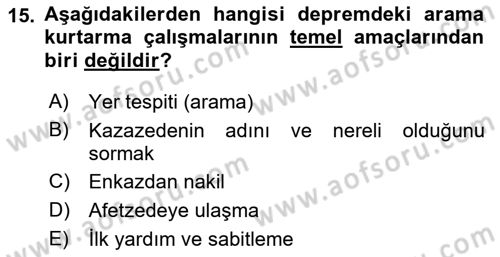 15. Aşağıdakilerden hangisi depremdeki arama kurtarma çalışmalarının temel amaçlarından biri değildir?

A) Yer tespiti (arama)
B) Kazazedenin adını ve nereli olduğunu sormak
C) Enkazdan nakil
D) Afetzedeye ulaşma
E) İlk yardım ve sabitleme

www.aofsoru.com
www.aofsoru.com
www.aofsoru.com
www.aofsoru.com
www.aofsoru.com